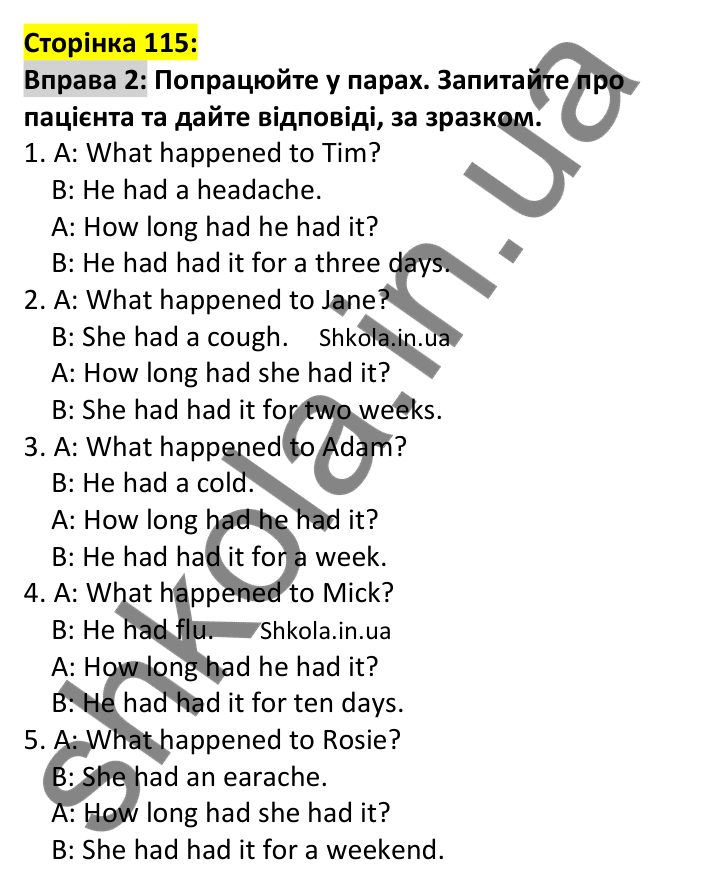 Сторінка 115:
Вправа 2: Попрацюйте у парах. Запитайте про пацієнта та дайте відповіді, за зразком.

1. A: What happened to Tim?
B: He had a headache.
A: How long had he had it?
B: He had had it for a three days.

2. A: What happened to Jane?
B: She had a cough. Shkola.in.ua
A: How long had she had it?
B: She had had it for two weeks.

3. A: What happened to Adam?
B: He had a cold.
A: How long had he had it?
B: He had had it for a week.

4. A: What happened to Mick?
B: He had flu. Shkola.in.ua
A: How long had he had it?
B: He had had it for ten days.

5. A: What happened to Rosie?
B: She had an earache.
A: How long had she had it?
B: She had had it for a weekend.

shkola.in.ua